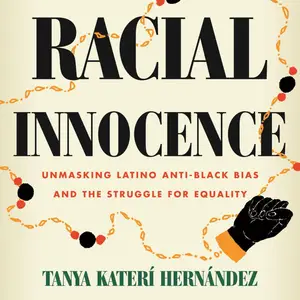 RACIAL INNOCENCE

UNMASKING LATINO ANTI-BLACK BIAS AND THE STRUGGLE FOR EQUALITY

TANYA KATERÍ HERNÁNDEZ